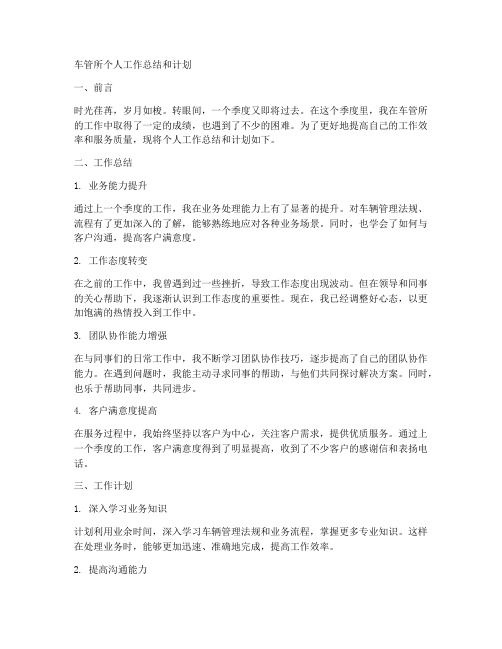 车管所个人工作总结和计划

一、前言

时光荏苒，岁月如梭。转眼间，一个季度又即将过去。在这个季度里，我在车管所的工作中取得了一定的成绩，也遇到了不少的困难。为了更好地提高自己的工作效率和服务质量，现将个人工作总结和计划如下。

二、工作总结

1. 业务能力提升

通过上一个季度的工作，我在业务处理能力上有了显著的提升。对车辆管理法规、流程有了更加深入的了解，能够熟练地应对各种业务场景。同时，也学会了如何与客户沟通，提高客户满意度。

2. 工作态度转变

在之前的工作中，我曾遇到过一些挫折，导致工作态度出现波动。但在领导和同事的关心帮助下，我逐渐认识到工作态度的重要性。现在，我已经调整好心态，以更加饱满的热情投入到工作中。

3. 团队协作能力增强

在与同事们的日常工作中，我不断学习团队协作技巧，逐步提高了自己的团队协作能力。在遇到问题时，我能主动寻求同事的帮助，与他们共同探讨解决方案。同时，也乐于帮助同事，共同进步。

4. 客户满意度提高

在服务过程中，我始终坚持以客户为中心，关注客户需求，提供优质服务。通过上一个季度的工作，客户满意度得到了明显提高，收到了不少客户的感谢信和表扬电话。

三、工作计划

1. 深入学习业务知识

计划利用业余时间，深入学习车辆管理法规和业务流程，掌握更多专业知识。这样在处理业务时，能够更加迅速、准确地完成，提高工作效率。

2. 提高沟通能力